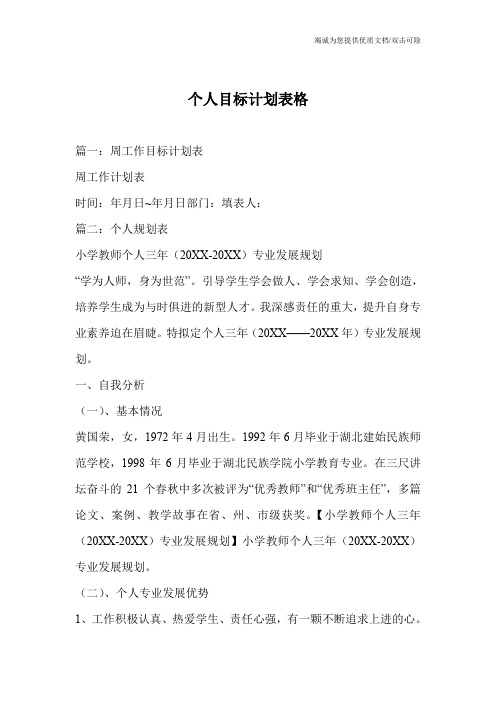 竭诚为您提供优质文档/双击可除

个人目标计划表格

篇一：周工作目标计划表

周工作计划表

时间：年月日~年月日部门：填表人：

篇二：个人规划表

小学教师个人三年（20XX-20XX）专业发展规划

“学为人师，身为世范”。引导学生学会做人、学会求知、学会创造，培养学生成为与时俱进的新型人才。我深感责任的重大，提升自身专业素养迫在眉睫。特拟定个人三年（20XX——20XX年）专业发展规划。

一、自我分析

（一）、基本情况

黄国荣，女，1972年4月出生。1992年6月毕业于湖北建始民族师范学校，1998年6月毕业于湖北民族学院小学教育专业。在三尺讲坛奋斗的21个春秋中多次被评为“优秀教师”和“优秀班主任”，多篇论文、案例、教学故事在省、州、市级获奖。【小学教师个人三年（20XX-20XX）专业发展规划】小学教师个人三年（20XX-20XX）专业发展规划。

（二）、个人专业发展优势

1、工作积极认真、热爱学生、责任心强，有一颗不断追求上进的心。